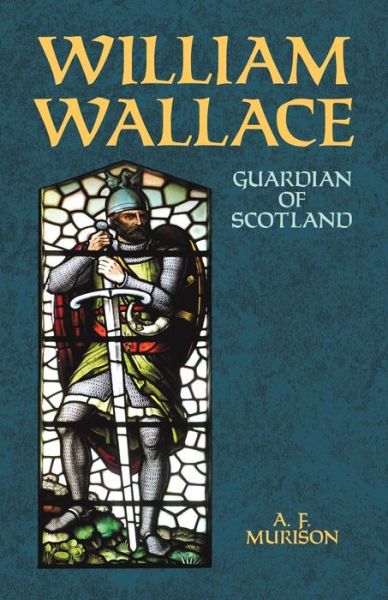 WILLIAM WALLACE

GUARDIAN OF SCOTLAND

A. F. MURISON